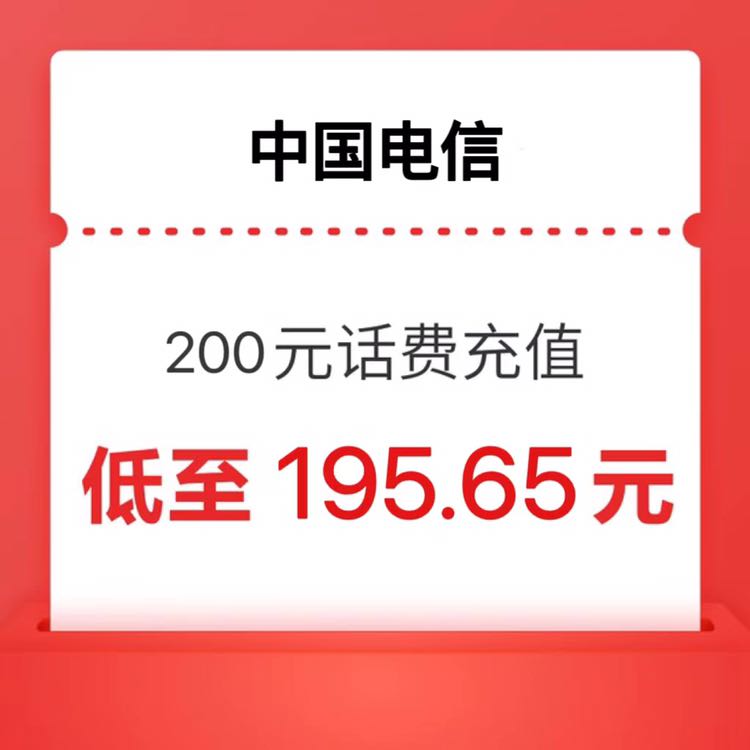 中国电信

200元话费充值

低至 195.65元